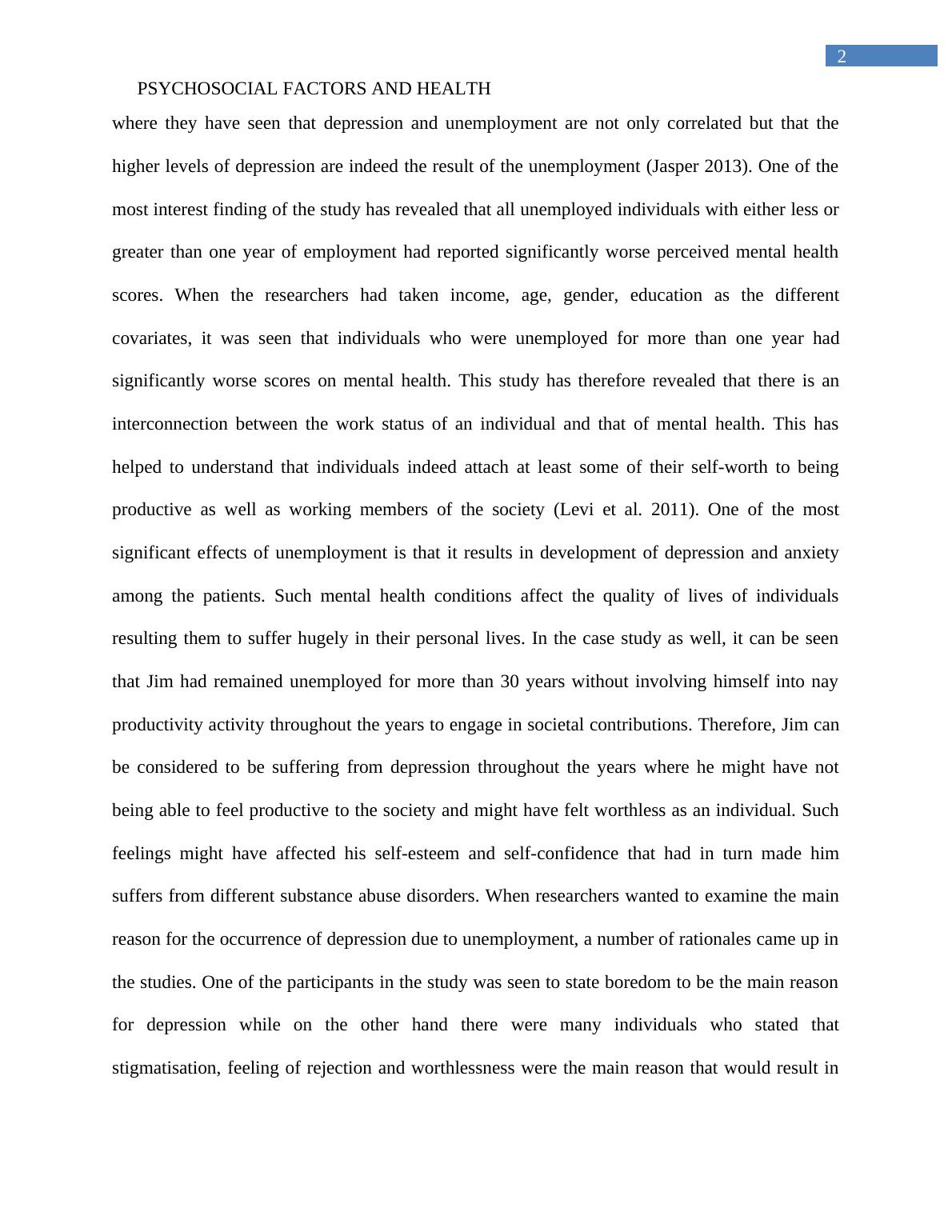 2

PSYCHOSOCIAL FACTORS AND HEALTH

where they have seen that depression and unemployment are not only correlated but that the higher levels of depression are indeed the result of the unemployment (Jasper 2013). One of the most interest finding of the study has revealed that all unemployed individuals with either less or greater than one year of employment had reported significantly worse perceived mental health scores. When the researchers had taken income, age, gender, education as the different covariates, it was seen that individuals who were unemployed for more than one year had significantly worse scores on mental health. This study has therefore revealed that there is an interconnection between the work status of an individual and that of mental health. This has helped to understand that individuals indeed attach at least some of their self-worth to being productive as well as working members of the society (Levi et al. 2011). One of the most significant effects of unemployment is that it results in development of depression and anxiety among the patients. Such mental health conditions affect the quality of lives of individuals resulting them to suffer hugely in their personal lives. In the case study as well, it can be seen that Jim had remained unemployed for more than 30 years without involving himself into nay productivity activity throughout the years to engage in societal contributions. Therefore, Jim can be considered to be suffering from depression throughout the years where he might have not being able to feel productive to the society and might have felt worthless as an individual. Such feelings might have affected his self-esteem and self-confidence that had in turn made him suffers from different substance abuse disorders. When researchers wanted to examine the main reason for the occurrence of depression due to unemployment, a number of rationales came up in the studies. One of the participants in the study was seen to state boredom to be the main reason for depression while on the other hand there were many individuals who stated that stigmatisation, feeling of rejection and worthlessness were the main reason that would result in